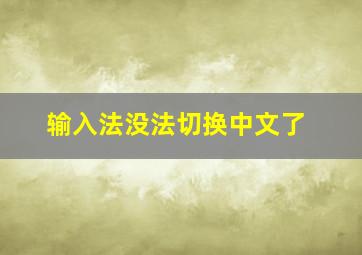 输入法没法切换中文了